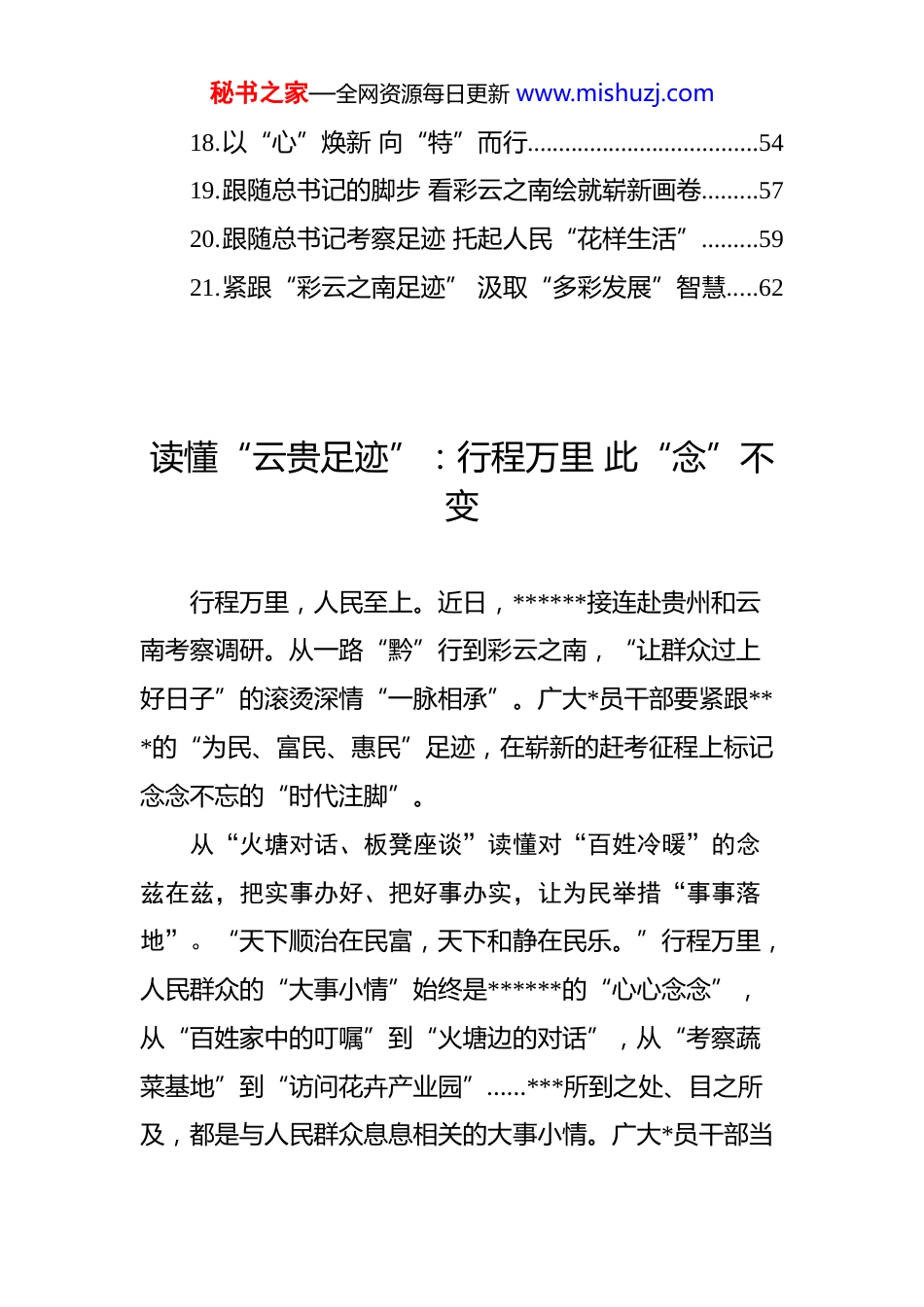 秘书之家—全网资源每日更新 www.mishuzj.com

18.以“心”焕新 向“特”而行....................................54
19.跟随总书记的脚步 看彩云之南绘就崭新画卷.........57
20.跟随总书记考察足迹 托起人民“花样生活”.........59
21.紧跟“彩云之南足迹” 汲取“多彩发展”智慧.....62

读懂“云贵足迹”：行程万里 此“念”不变

行程万里，人民至上。近日，******接连赴贵州和云南考察调研。从一路“黔”行到彩云之南，“让群众过上好日子”的滚烫深情“一脉相承”。广大*员干部要紧跟***的“为民、富民、惠民”足迹，在崭新的赶考征程上标记念念不忘的“时代注脚”。

从“火塘对话、板凳座谈”读懂对“百姓冷暖”的念兹在兹，把实事办好、把好事办实，让为民举措“事事落地”。“天下顺治在民富，天下和静在民乐。”行程万里，人民群众的“大事小情”始终是******的“心心念念”，从“百姓家中的叮嘱”到“火塘边的对话”，从“考察蔬菜基地”到“访问花卉产业园”......***所到之处、目之所及，都是与人民群众息息相关的大事小情。广大*员干部当